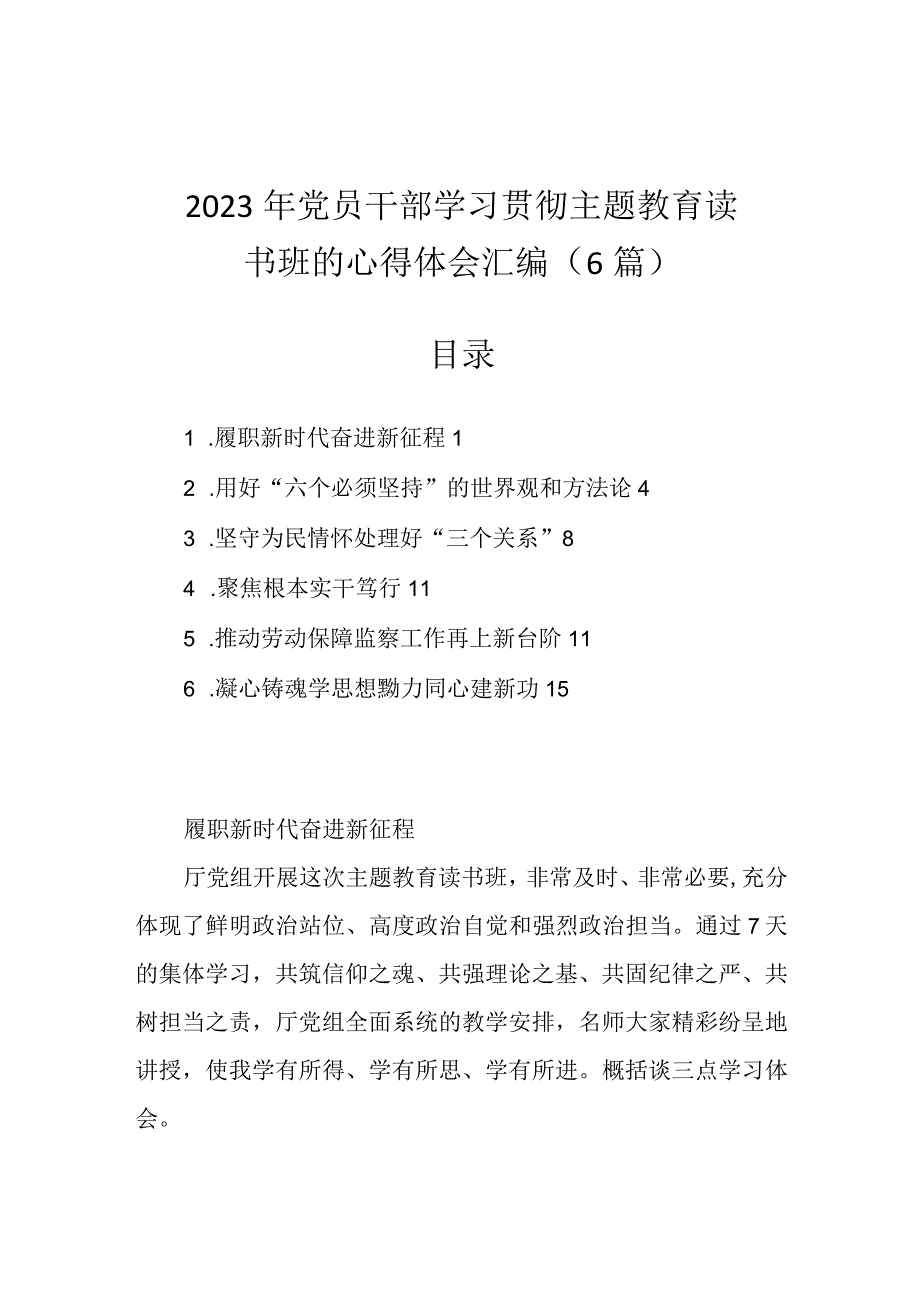 2023年党员干部学习贯彻主题教育读书班的心得体会汇编（6篇）

目录

1 .履职新时代奋进新征程 1

2 .用好“六个必须坚持”的世界观和方法论 4

3 .坚守为民情怀处理好“三个关系”8

4 .聚焦根本实干笃行 11

5 .推动劳动保障监察工作再上新台阶 11

6 .凝心铸魂学思想勠力同心建新功 15

履职新时代奋进新征程

厅党组开展这次主题教育读书班，非常及时、非常必要，充分体现了鲜明政治站位、高度政治自觉和强烈政治担当。通过7天的集体学习，共筑信仰之魂、共强理论之基、共固纪律之严、共树担当之责，厅党组全面系统的教学安排，名师大家精彩纷呈地讲授，使我学有所得、学有所思、学有所进。概括谈三点学习体会。